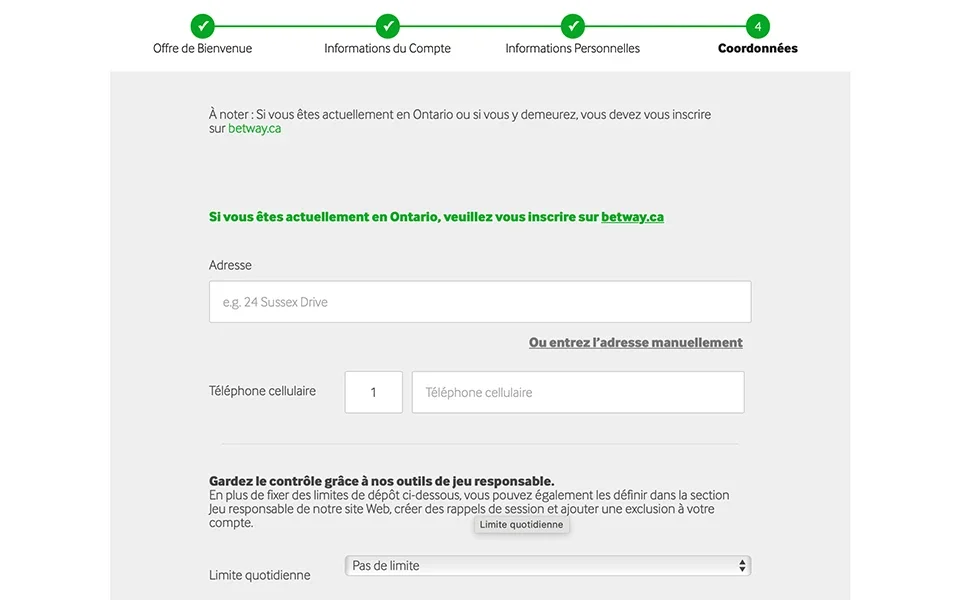 ✓ Offre de Bienvenue

✓ Informations du Compte

✓ Informations Personnelles

4 Coordonnées

À noter : Si vous êtes actuellement en Ontario ou si vous y demeurez, vous devez vous inscrire sur betway.ca

Si vous êtes actuellement en Ontario, veuillez vous inscrire sur betway.ca

Adresse

e.g. 24 Sussex Drive

Ou entrez l'adresse manuellement

Téléphone cellulaire

1

Téléphone cellulaire

Gardez le contrôle grâce à nos outils de jeu responsable.
En plus de fixer des limites de dépôt ci-dessous, vous pouvez également les définir dans la section Jeu responsable de notre site Web, créer des rappels de session et ajouter une exclusion à votre compte.

Limite quotidienne

Limite quotidienne

Pas de limite